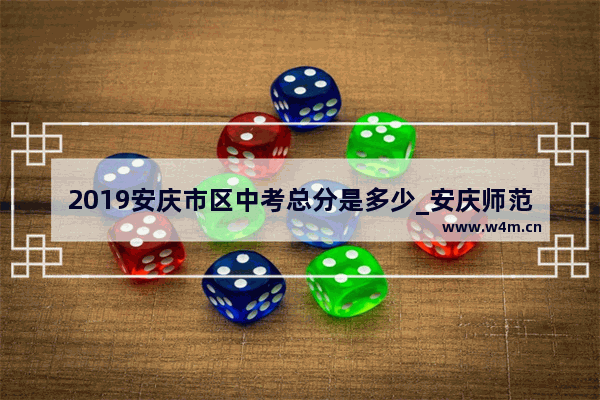 2019安庆市区中考总分是多少_安庆师范

www.w4m.cn